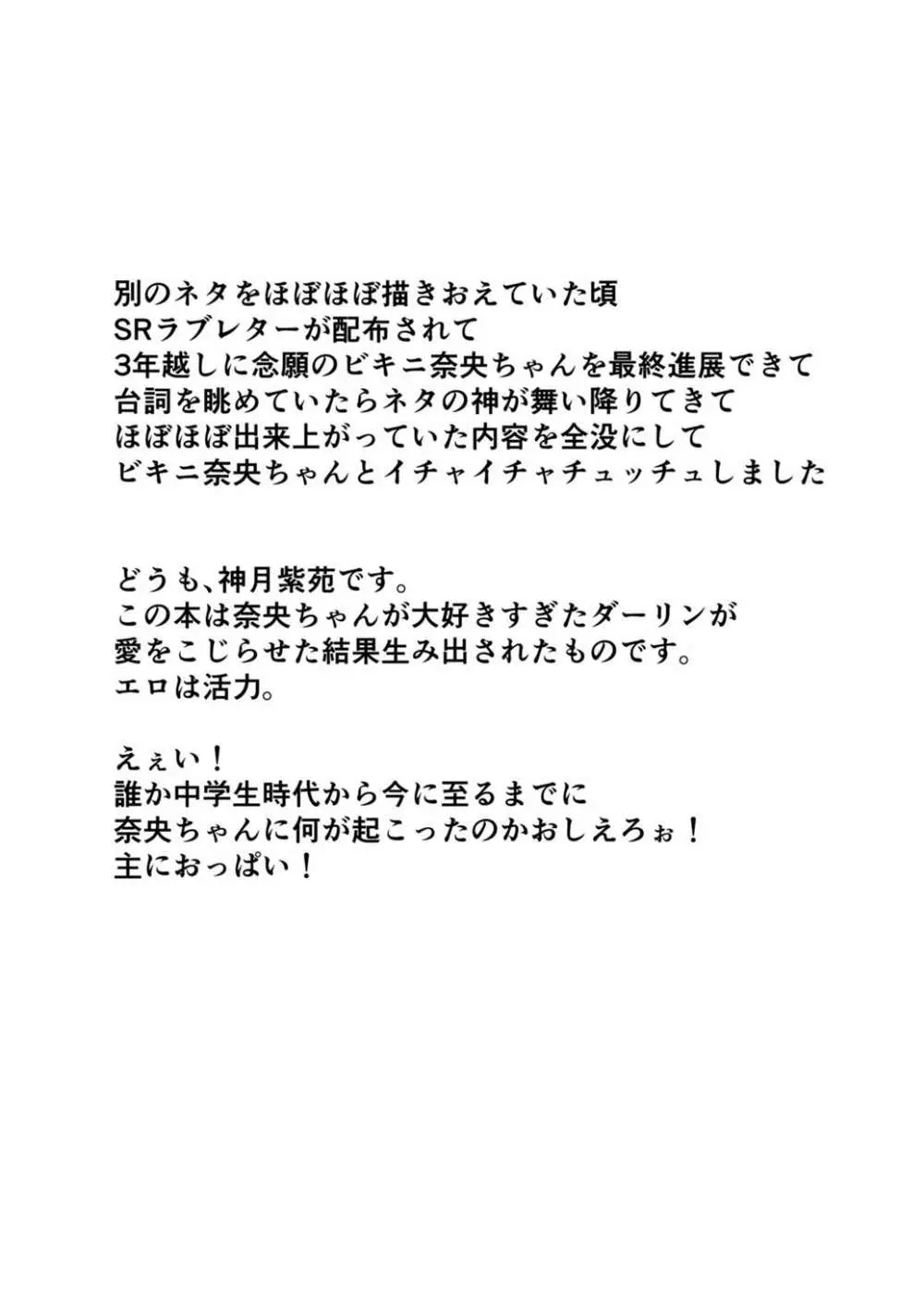 別のネタをほぼほぼ描きおえていた頃
SRラブレターが配布されて
3年越しに念願のビキニ奈央ちゃんを最終進展できて
台詞を眺めていたらネタの神が舞い降りてきて
ほぼほぼ出来上がっていた内容を全没にして
ビキニ奈央ちゃんとイチャイチャチュッチュしました

どうも、神月紫苑です。
この本は奈央ちゃんが大好きすぎたダーリンが
愛をこじらせた結果生み出されたものです。
エロは活力。

えぇい！
誰か中学生時代から今に至るまでに
奈央ちゃんに何が起こったのかおしえろぉ！
主におっぱい！